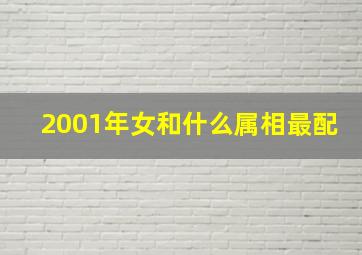 2001年女和什么属相最配